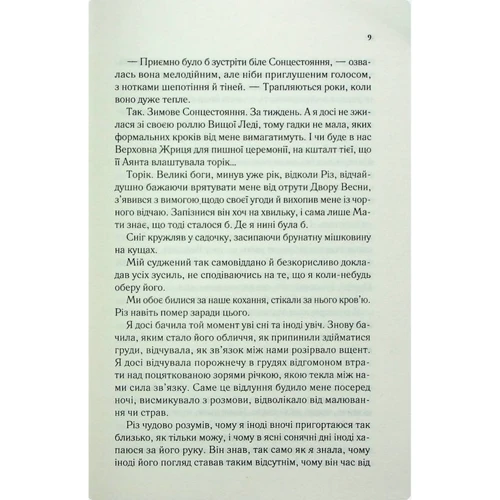 9

— Приємно було б зустріти біле Сонцестояння, — озвалась вона мелодійним, але ніби приглушеним голосом, з нотками шепотіння й тіней. — Трапляються роки, коли воно дуже тепле.

Так. Зимове Сонцестояння. За тиждень. А я досі не зжилася зі своєю роллю Вищої Леді, тому гадки не мала, яких формальних кроків від мене вимагатимуть. І чи буде в нас Верховна Жриця для пишної церемонії, на кшталт тієї, що її Аянта влаштувала торік...

Торік. Великі боги, минув уже рік, відколи Різ, відчайдушно бажаючи врятувати мене від отрути Двору Весни, з'явився з вимогою щодо своєї угоди й вихопив мене із чорного відчаю. Запізнися він хоч на хвильку, і сама лише Мати знає, що тоді сталося б. Де я нині була б.

Сніг кружляв у садочку, засипаючи брунатну мішковину на кущах.

Мій суджений так самовіддано й безкорисливо докладав усіх зусиль, не сподіваючись на те, що я коли-небудь оберу його.

Ми обоє билися за наше кохання, стікали за нього кров'ю. Різ навіть помер заради цього.

Я досі бачила той момент уві сні та іноді увіч. Знову бачила, яким стало його обличчя, як припинили здійматися груди, відчувала, як зв'язок між нами розірвало вщент. Я досі відчувала порожнечу в грудях відгомоном втрати над поцяткованою зорями річкою, якою текла між нами сила зв'язку. Саме це відлуння будило мене посеред ночі, висмикувало з розмови, відволікало від малювання чи страв.

Різ чудово розумів, чому я іноді вночі пригортаюся так близько, як тільки можу, і чому в ясні сонячні дні іноді хапаюся за його руку. Він знав, так само як я знала, чому іноді його погляд ставав таким відсутнім, чому він час від